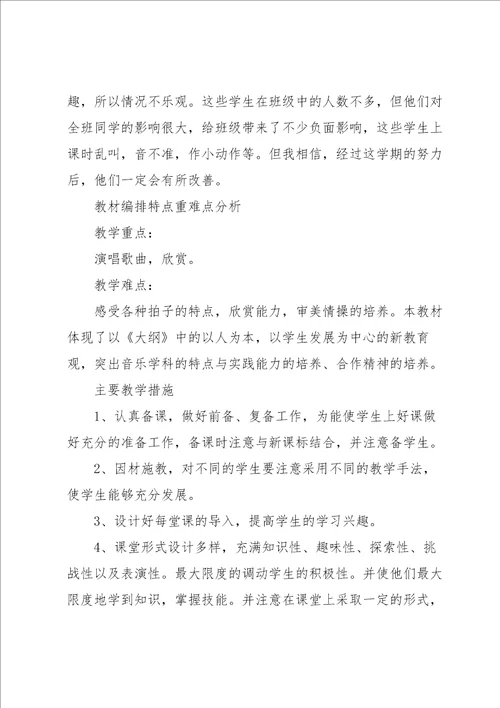 趣，所以情况不乐观。这些学生在班级中的人数不多，但他们对全班同学的影响很大，给班级带来了不少负面影响，这些学生上课时乱叫，音不准，作小动作等。但我相信，经过这学期的努力后，他们一定会有所改善。

教材编排特点重难点分析

教学重点：

演唱歌曲，欣赏。

教学难点：

感受各种拍子的特点，欣赏能力，审美情操的培养。本教材体现了以《大纲》中的以人为本，以学生发展为中心的新教育观，突出音乐学科的特点与实践能力的培养、合作精神的培养。

主要教学措施

1、认真备课，做好前备、复备工作，为能使学生上好课做好充分的准备工作，备课时注意与新课标结合，并注意备学生。

2、因材施教，对不同的学生要注意采用不同的教学手法，使学生能够充分发展。

3、设计好每堂课的导入，提高学生的学习兴趣。

4、课堂形式设计多样，充满知识性、趣味性、探索性、挑战性以及表演性。最大限度的调动学生的积极性。并使他们最大限度地学到知识，掌握技能。并注意在课堂上采取一定的形式，